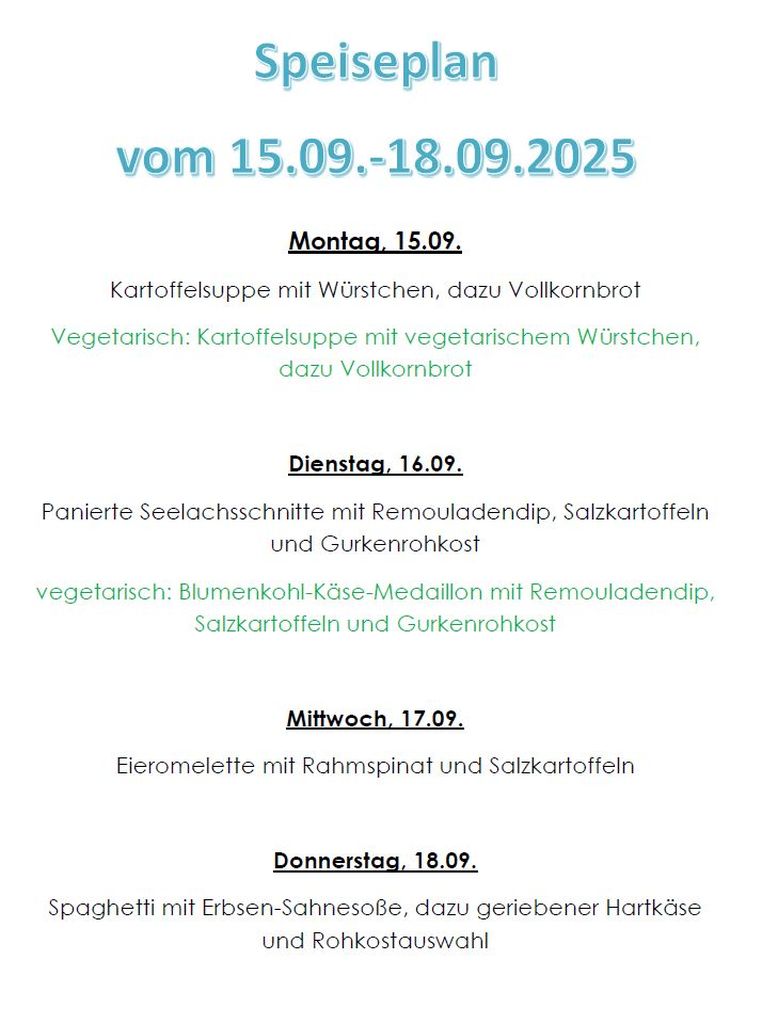 Speiseplan

vom 15.09.-18.09.2025

Montag, 15.09.

Kartoffelsuppe mit Würstchen, dazu Vollkornbrot

Vegetarisch: Kartoffelsuppe mit vegetarischem Würstchen, dazu Vollkornbrot

Dienstag, 16.09.

Panierte Seelachsschnitte mit Remouladendip, Salzkartoffeln und Gurkenrohkost

vegetarisch: Blumenkohl-Käse-Medaillon mit Remouladendip, Salzkartoffeln und Gurkenrohkost

Mittwoch, 17.09.

Eieromelette mit Rahmspinat und Salzkartoffeln

Donnerstag, 18.09.

Spaghetti mit Erbsen-Sahnesoße, dazu geriebener Hartkäse und Rohkostauswahl